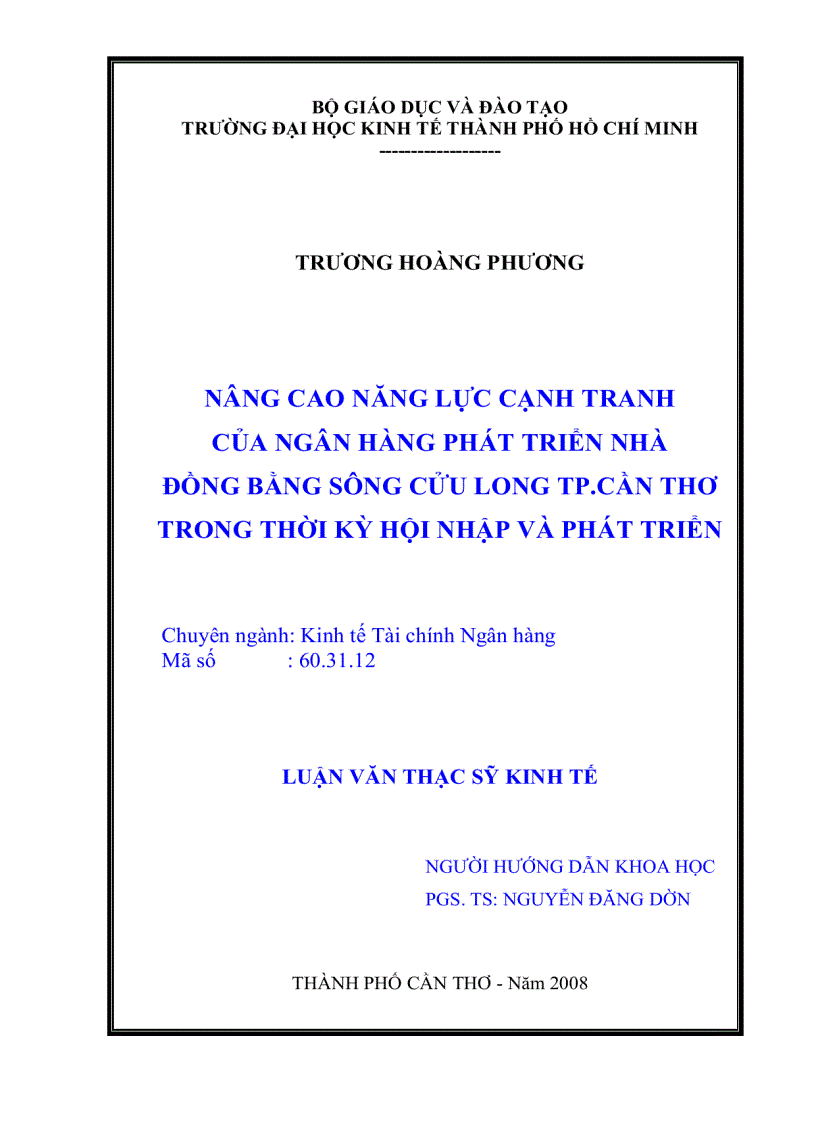 BỘ GIÁO DỤC VÀ ĐÀO TẠO
TRƯỜNG ĐẠI HỌC KINH TẾ THÀNH PHỐ HỒ CHÍ MINH
------------------

TRƯƠNG HOÀNG PHƯƠNG

NÂNG CAO NĂNG LỰC CẠNH TRANH
CỦA NGÂN HÀNG PHÁT TRIỂN NHÀ
ĐỒNG BẰNG SÔNG CỬU LONG TP.CẦN THƠ
TRONG THỜI KỲ HỘI NHẬP VÀ PHÁT TRIỂN

Chuyên ngành: Kinh tế Tài chính Ngân hàng
Mã số : 60.31.12

LUẬN VĂN THẠC SỸ KINH TẾ

NGƯỜI HƯỚNG DẪN KHOA HỌC
PGS. TS: NGUYỄN ĐĂNG DỜN

THÀNH PHỐ CẦN THƠ - Năm 2008